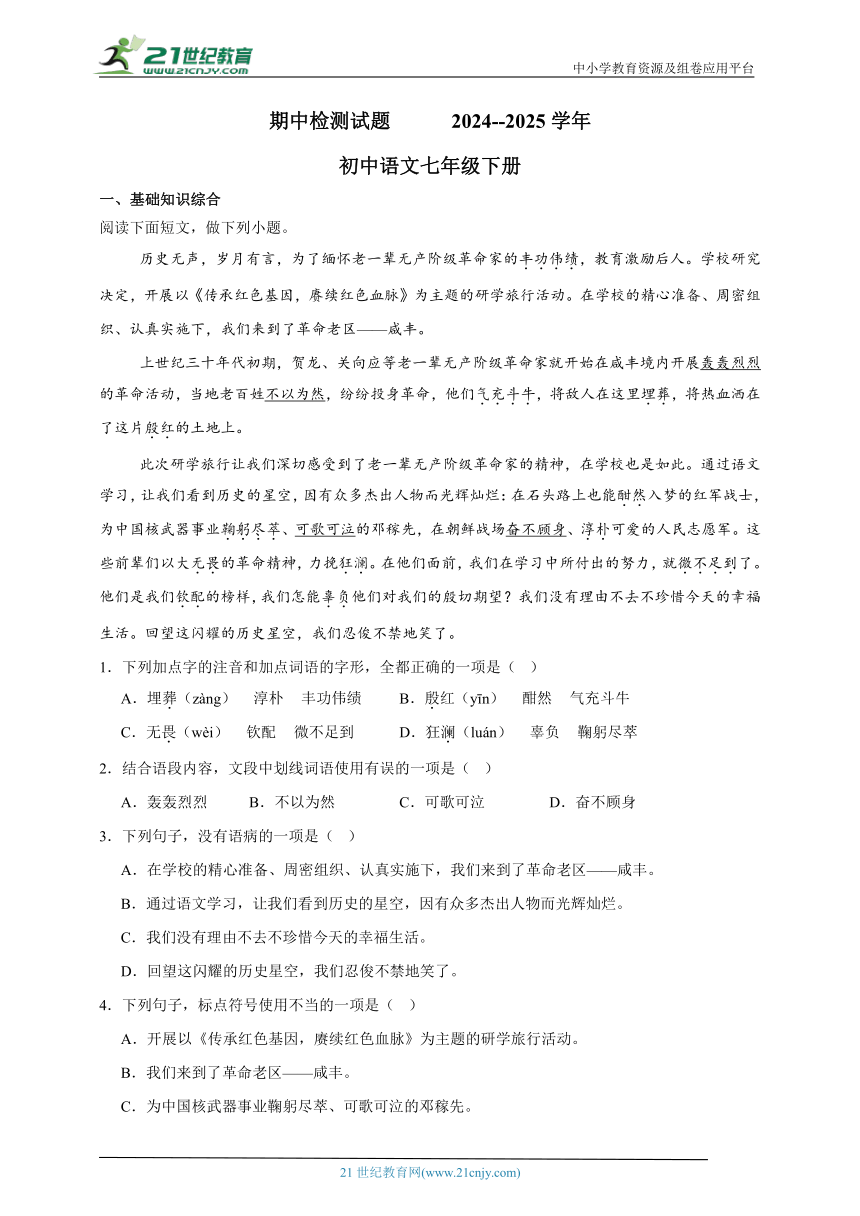 21世纪教育 www.21cnjy.com

中小学教育资源及组卷应用平台

期中检测试题　　2024--2025 学年

初中语文七年级下册

一、基础知识综合

阅读下面短文，做下列小题。

历史无声，岁月有言，为了缅怀老一辈无产阶级革命家的丰功伟绩，教育激励后人。学校研究决定，开展以《传承红色基因，赓续红色血脉》为主题的研学旅行活动。在学校的精心准备、周密组织、认真实施下，我们来到了革命老区——咸丰。

上世纪三十年代初期，贺龙、关向应等老一辈无产阶级革命家就开始在咸丰境内开展轰轰烈烈的革命活动，当地老百姓不以为然，纷纷投身革命，他们气充斗牛，将敌人在这里埋葬，将热血洒在了这片殷红的土地上。

此次研学旅行让我们深切感受到了老一辈无产阶级革命家的精神，在学校也是如此。通过语文学习，让我们看到历史的星空，因有众多杰出人物而光辉灿烂：在石头路上也能酣然入梦的红军战士，为中国核武器事业鞠躬尽萃、可歌可泣的邓稼先，在朝鲜战场奋不顾身、淳朴可爱的人民志愿军。这些前辈们以大无畏的革命精神，力挽狂澜。在他们面前，我们在学习中所付出的努力，就微不足到了。他们是我们钦配的榜样，我们怎能辜负他们对我们的殷切期望？我们没有理由不去不珍惜今天的幸福生活。回望这闪耀的历史星空，我们忍俊不禁地笑了。

1．下列加点字的注音和加点词语的字形，全都正确的一项是（　）

A．埋葬（zàng）　淳朴　丰功伟绩　　B．殷红（yīn）　酣然　气充斗牛

C．无畏（wèi）　钦配　微不足到　　D．狂澜（luán）　辜负　鞠躬尽萃

2．结合语段内容，文段中划线词语使用有误的一项是（　）

A．轰轰烈烈　　B．不以为然　　C．可歌可泣　　D．奋不顾身

3．下列句子，没有语病的一项是（　）

A．在学校的精心准备、周密组织、认真实施下，我们来到了革命老区——咸丰。

B．通过语文学习，让我们看到历史的星空，因有众多杰出人物而光辉灿烂。

C．我们没有理由不去不珍惜今天的幸福生活。

D．回望这闪耀的历史星空，我们忍俊不禁地笑了。

4．下列句子，标点符号使用不当的一项是（　）

A．开展以《传承红色基因，赓续红色血脉》为主题的研学旅行活动。

B．我们来到了革命老区——咸丰。

C．为中国核武器事业鞠躬尽萃、可歌可泣的邓稼先。

21 世纪教育网(www.21cnjy.com)